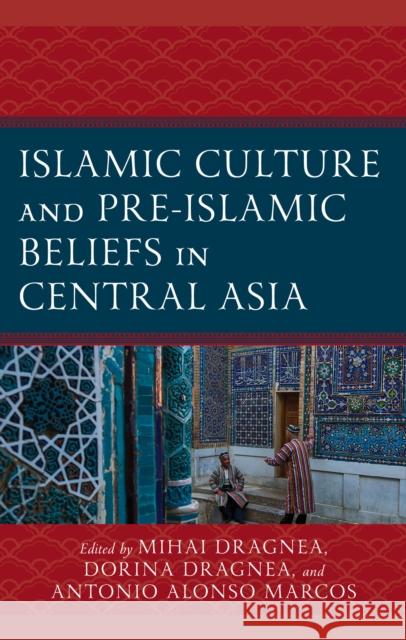 ISLAMIC CULTURE AND PRE-ISLAMIC BELIEFS IN CENTRAL ASIA

Edited by MIHAI DRAGNEA, DORINA DRAGNEA, and ANTONIO ALONSO MARCOS